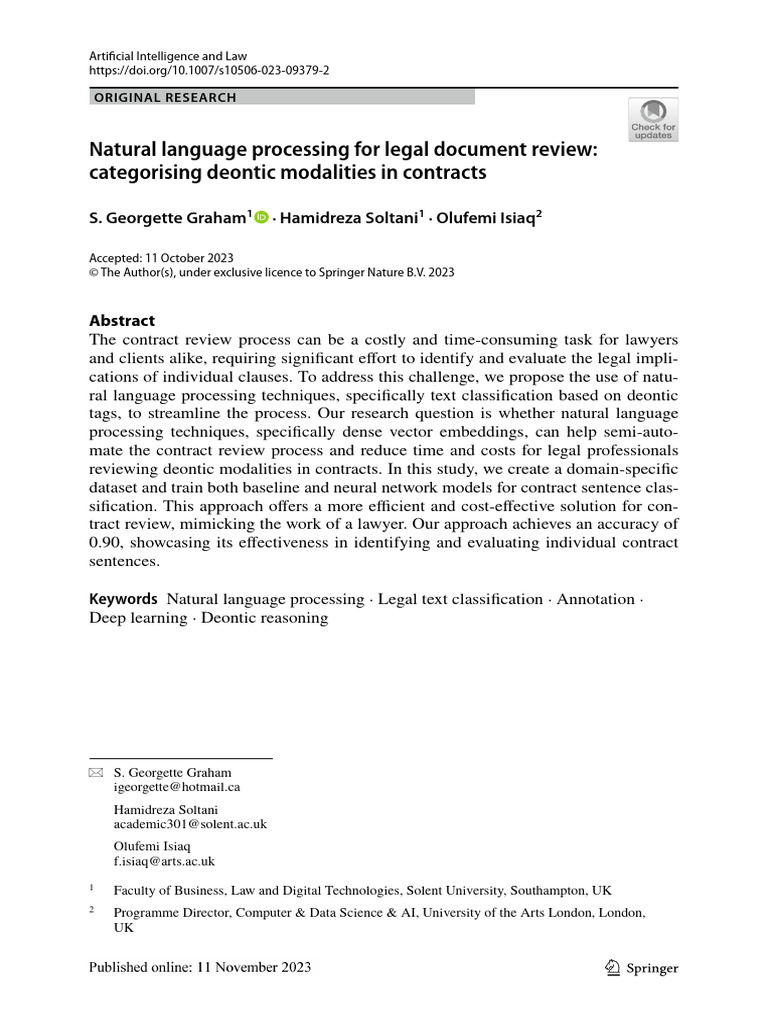 Artificial Intelligence and Law
https://doi.org/10.1007/s10506-023-09379-2

ORIGINAL RESEARCH

Check for updates

Natural language processing for legal document review: categorising deontic modalities in contracts

S. Georgette Graham$^1$ · Hamidreza Soltani$^1$ · Olufemi Isiaq$^2$

Accepted: 11 October 2023
© The Author(s), under exclusive licence to Springer Nature B.V. 2023

Abstract
The contract review process can be a costly and time-consuming task for lawyers and clients alike, requiring significant effort to identify and evaluate the legal implications of individual clauses. To address this challenge, we propose the use of natural language processing techniques, specifically text classification based on deontic tags, to streamline the process. Our research question is whether natural language processing techniques, specifically dense vector embeddings, can help semi-automate the contract review process and reduce time and costs for legal professionals reviewing deontic modalities in contracts. In this study, we create a domain-specific dataset and train both baseline and neural network models for contract sentence classification. This approach offers a more efficient and cost-effective solution for contract review, mimicking the work of a lawyer. Our approach achieves an accuracy of 0.90, showcasing its effectiveness in identifying and evaluating individual contract sentences.

Keywords Natural language processing · Legal text classification · Annotation · Deep learning · Deontic reasoning

S. Georgette Graham
igeorgette@hotmail.ca

Hamidreza Soltani
academic301@solent.ac.uk

Olufemi Isiaq
f.isiaq@arts.ac.uk

$^1$ Faculty of Business, Law and Digital Technologies, Solent University, Southampton, UK

$^2$ Programme Director, Computer & Data Science & AI, University of the Arts London, London, UK

Published online: 11 November 2023

Springer